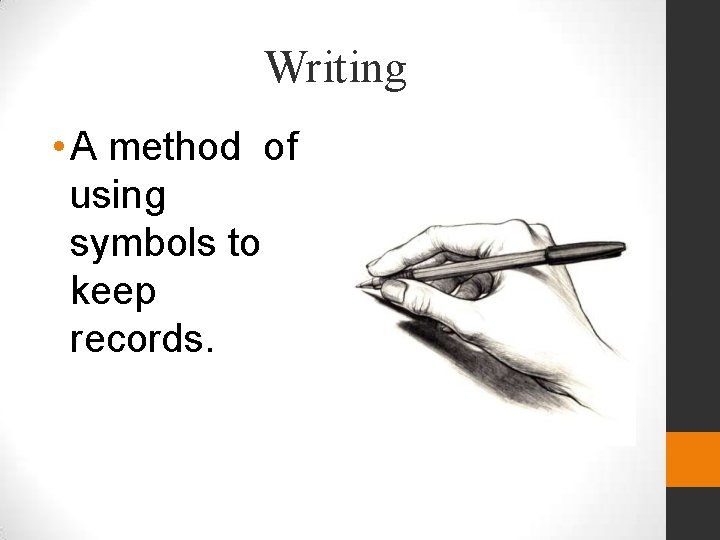 Writing

• A method of using symbols to keep records.